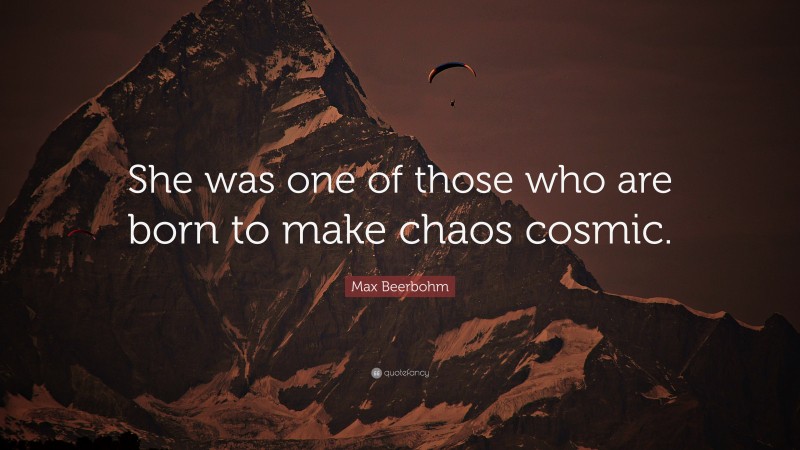 She was one of those who are born to make chaos cosmic.

Max Beerbohm

quotefancy